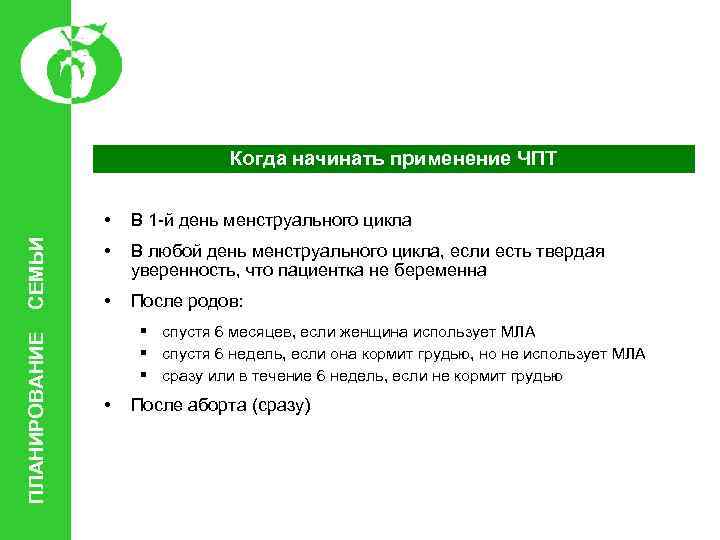 ПЛАНИРОВАНИЕ СЕМЬИ

Когда начинать применение ЧПТ

• В 1-й день менструального цикла

• В любой день менструального цикла, если есть твердая уверенность, что пациентка не беременна

• После родов:

▪ спустя 6 месяцев, если женщина использует МЛА
▪ спустя 6 недель, если она кормит грудью, но не использует МЛА
▪ сразу или в течение 6 недель, если не кормит грудью

• После аборта (сразу)